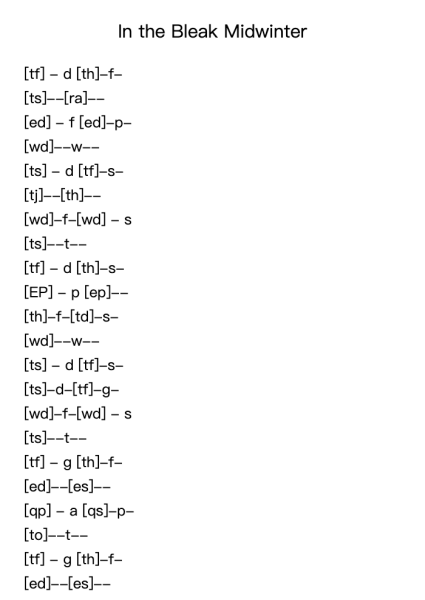 In the Bleak Midwinter

[tf] – d [th]–f–
[ts]––[ra]––
[ed] – f [ed]–p–
[wd]––w––
[ts] – d [tf]–s–
[tj]––[th]––
[wd]–f–[wd] – s
[ts]––t––
[tf] – d [th]–s–
[EP] – p [ep]––
[th]–f–[td]–s–
[wd]––w––
[ts] – d [tf]–s–
[ts]–d–[tf]–g–
[wd]–f–[wd] – s
[ts]––t––
[tf] – g [th]–f–
[ed]––[es]––
[qp] – a [qs]–p–
[to]––t––
[tf] – g [th]–f–
[ed]––[es]––